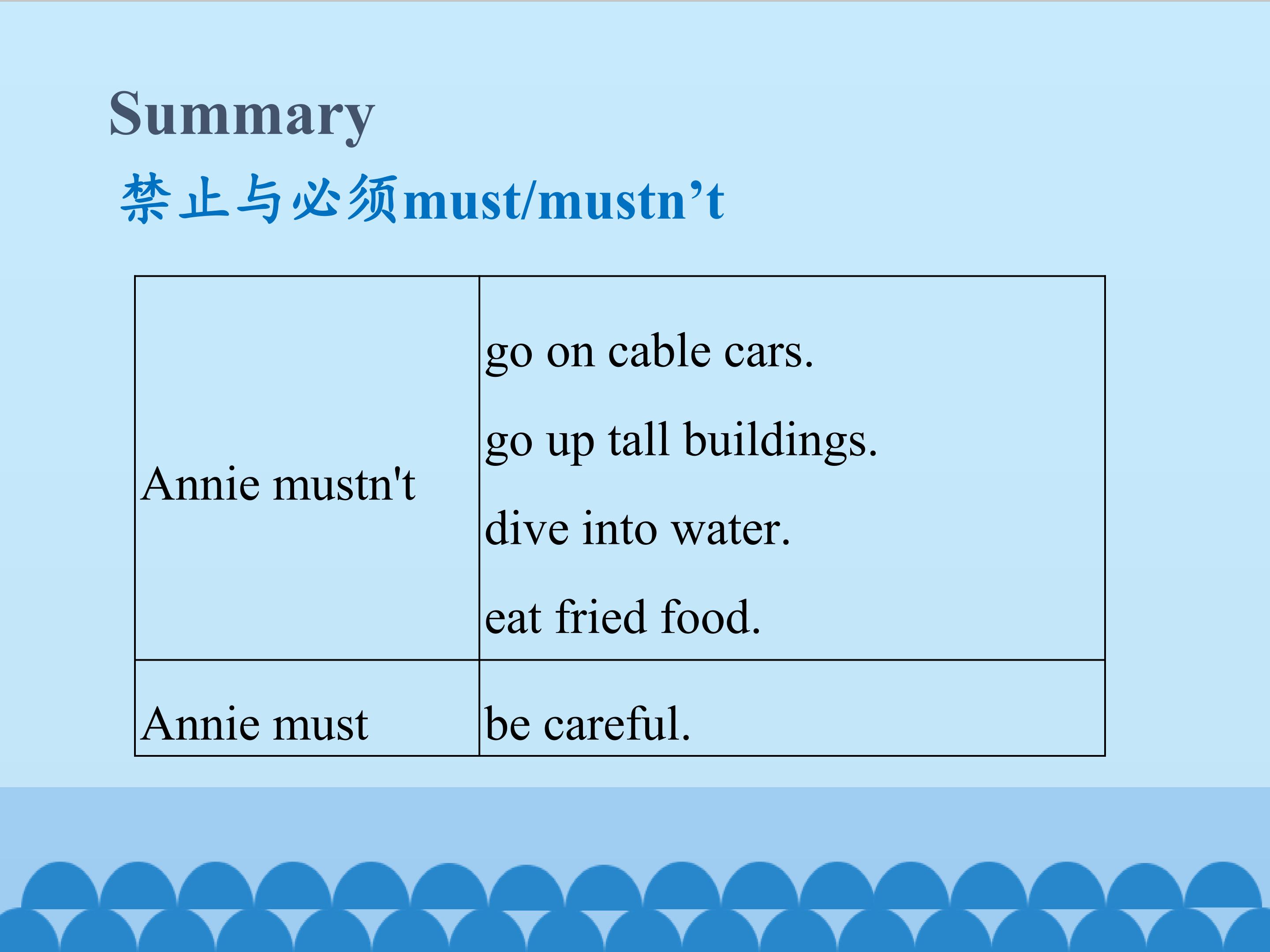 Summary

禁止与必须must/mustn't

| Annie mustn't | go on cable cars. go up tall buildings. dive into water. eat fried food. |
|---|---|
| Annie must | be careful. |